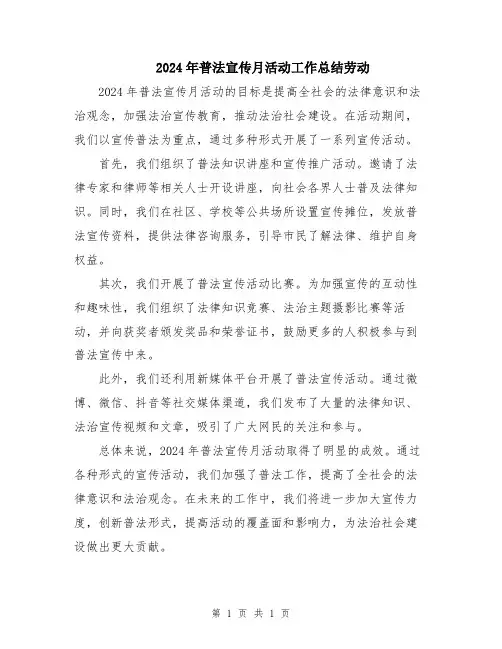 2024年普法宣传月活动工作总结劳动

2024年普法宣传月活动的目标是提高全社会的法律意识和法治观念，加强法治宣传教育，推动法治社会建设。在活动期间，我们以宣传普法为重点，通过多种形式开展了一系列宣传活动。

首先，我们组织了普法知识讲座和宣传推广活动。邀请了法律专家和律师等相关人士开设讲座，向社会各界人士普及法律知识。同时，我们在社区、学校等公共场所设置宣传摊位，发放普法宣传资料，提供法律咨询服务，引导市民了解法律、维护自身权益。

其次，我们开展了普法宣传活动比赛。为加强宣传的互动性和趣味性，我们组织了法律知识竞赛、法治主题摄影比赛等活动，并向获奖者颁发奖品和荣誉证书，鼓励更多的人积极参与到普法宣传中来。

此外，我们还利用新媒体平台开展了普法宣传活动。通过微博、微信、抖音等社交媒体渠道，我们发布了大量的法律知识、法治宣传视频和文章，吸引了广大网民的关注和参与。

总体来说，2024年普法宣传月活动取得了明显的成效。通过各种形式的宣传活动，我们加强了普法工作，提高了全社会的法律意识和法治观念。在未来的工作中，我们将进一步加大宣传力度，创新普法形式，提高活动的覆盖面和影响力，为法治社会建设做出更大贡献。

第 1 页 共 1 页